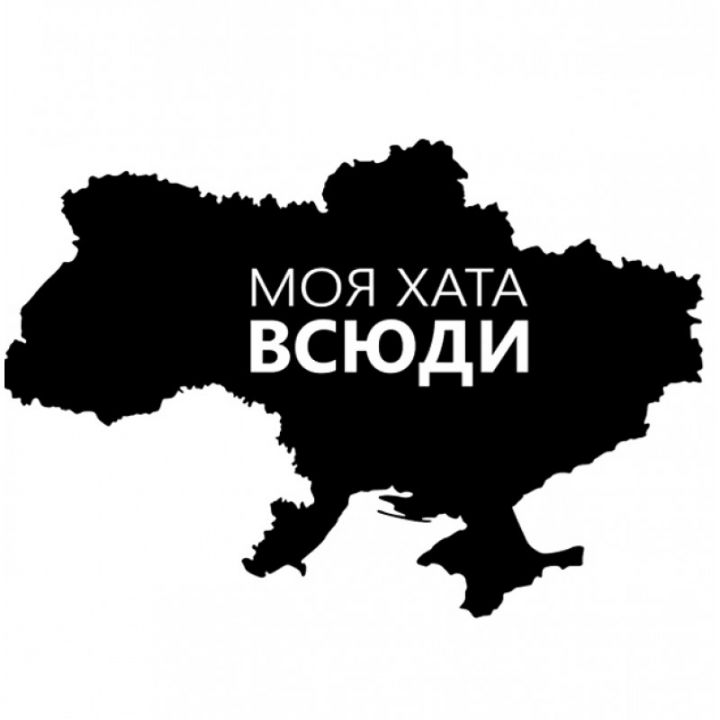 МОЯ ХАТА
ВСЮДИ